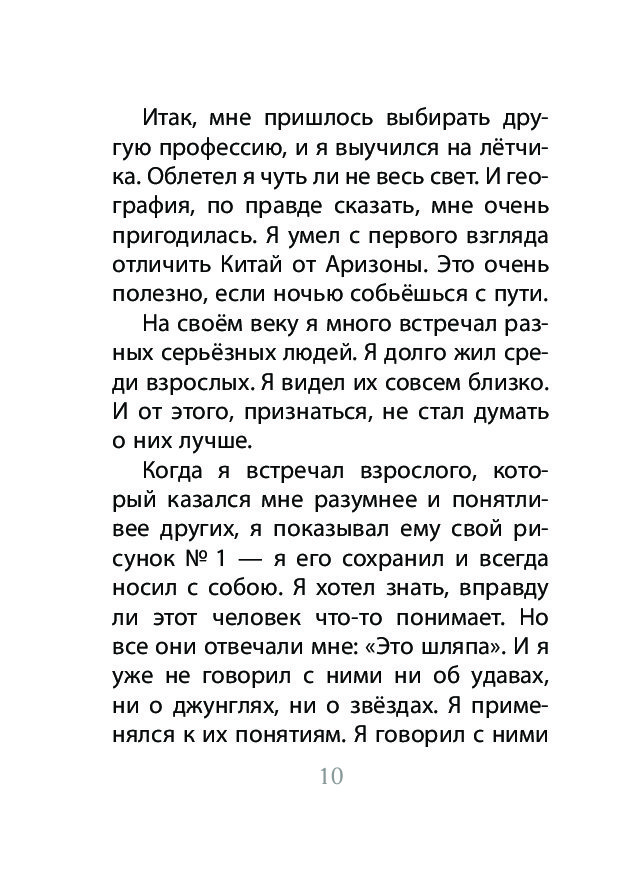 Итак, мне пришлось выбирать другую профессию, и я выучился на лётчика. Облетел я чуть ли не весь свет. И география, по правде сказать, мне очень пригодилась. Я умел с первого взгляда отличить Китай от Аризоны. Это очень полезно, если ночью собьёшься с пути.

На своём веку я много встречал разных серьёзных людей. Я долго жил среди взрослых. Я видел их совсем близко. И от этого, признаться, не стал думать о них лучше.

Когда я встречал взрослого, который казался мне разумнее и понятливее других, я показывал ему свой рисунок № 1 — я его сохранил и всегда носил с собою. Я хотел знать, вправду ли этот человек что-то понимает. Но все они отвечали мне: «Это шляпа». И я уже не говорил с ними ни об удавах, ни о джунглях, ни о звёздах. Я применялся к их понятиям. Я говорил с ними

10